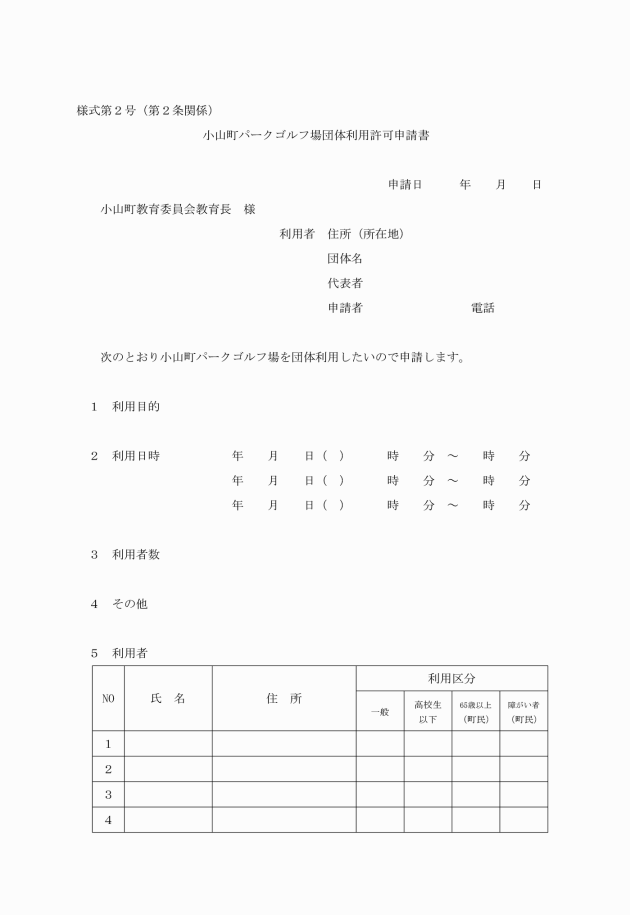 様式第２号（第２条関係）

小山町パークゴルフ場団体利用許可申請書

申請日　　年　　月　　日

小山町教育委員会教育長　様

利用者　住所（所在地）

団体名

代表者

申請者　　　　　　電話

次のとおり小山町パークゴルフ場を団体利用したいので申請します。

１　利用目的

２　利用日時　　年　月　日（　）　時　分　～　時　分

年　月　日（　）　時　分　～　時　分

年　月　日（　）　時　分　～　時　分

３　利用者数

４　その他

５　利用者

| NO | 氏　名 | 住　所 | 利用区分 | | | |
|---|---|---|---|---|---|---|
| | | | 一般 | 高校生以下 | 65歳以上（町民） | 障がい者（町民） |
| 1 | | | | | | |
| 2 | | | | | | |
| 3 | | | | | | |
| 4 | | | | | | |